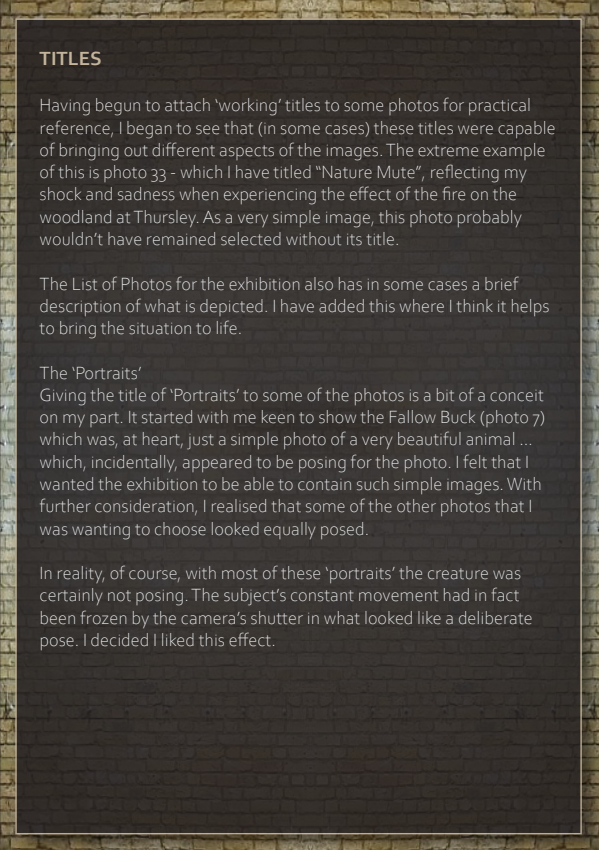 TITLES

Having begun to attach 'working' titles to some photos for practical reference, I began to see that (in some cases) these titles were capable of bringing out different aspects of the images. The extreme example of this is photo 33 - which I have titled "Nature Mute", reflecting my shock and sadness when experiencing the effect of the fire on the woodland at Thursley. As a very simple image, this photo probably wouldn't have remained selected without its title.

The List of Photos for the exhibition also has in some cases a brief description of what is depicted. I have added this where I think it helps to bring the situation to life.

The 'Portraits'
Giving the title of 'Portraits' to some of the photos is a bit of a conceit on my part. It started with me keen to show the Fallow Buck (photo 7) which was, at heart, just a simple photo of a very beautiful animal ... which, incidentally, appeared to be posing for the photo. I felt that I wanted the exhibition to be able to contain such simple images. With further consideration, I realised that some of the other photos that I was wanting to choose looked equally posed.

In reality, of course, with most of these 'portraits' the creature was certainly not posing. The subject's constant movement had in fact been frozen by the camera's shutter in what looked like a deliberate pose. I decided I liked this effect.